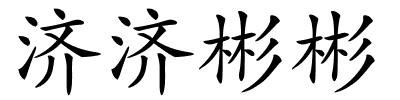 济济彬彬